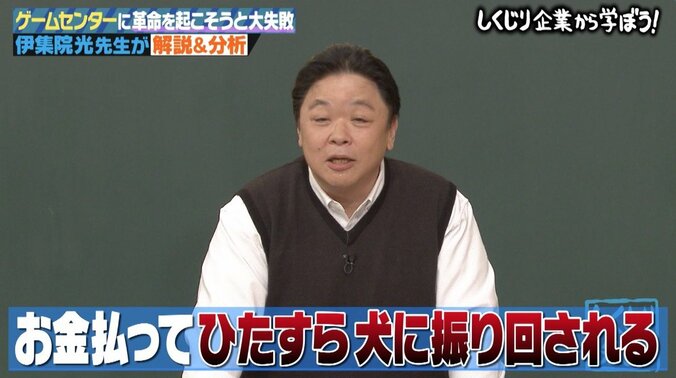 ゲームセンターに革命を起こそうと大失敗
伊集院光先生が解説&分析

しくじり企業から学ぼう!

お金払ってひたすら犬に振り回される